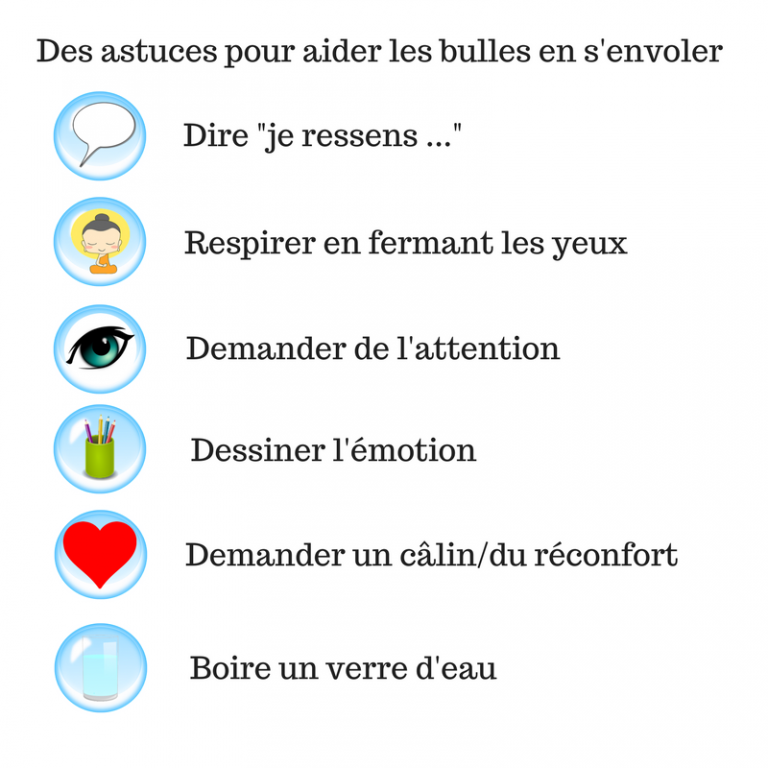 Des astuces pour aider les bulles en s'envoler

Dire "je ressens ..."

Respirer en fermant les yeux

Demander de l'attention

Dessiner l'émotion

Demander un câlin/du réconfort

Boire un verre d'eau